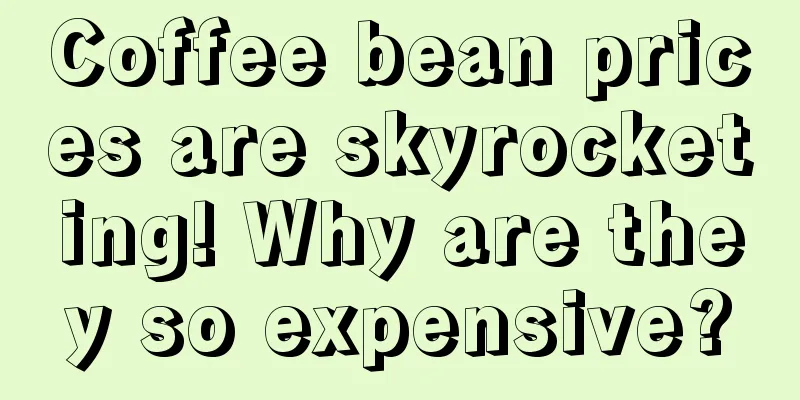 Coffee bean prices are skyrocketing! Why are they so expensive?